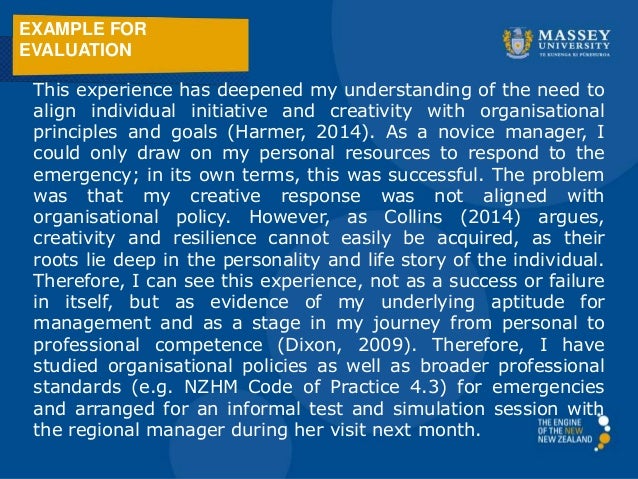 EXAMPLE FOR EVALUATION

MASSEY UNIVERSITY
TE KUNENGA KI PŪREHUROA

This experience has deepened my understanding of the need to align individual initiative and creativity with organisational principles and goals (Harmer, 2014). As a novice manager, I could only draw on my personal resources to respond to the emergency; in its own terms, this was successful. The problem was that my creative response was not aligned with organisational policy. However, as Collins (2014) argues, creativity and resilience cannot easily be acquired, as their roots lie deep in the personality and life story of the individual. Therefore, I can see this experience, not as a success or failure in itself, but as evidence of my underlying aptitude for management and as a stage in my journey from personal to professional competence (Dixon, 2009). Therefore, I have studied organisational policies as well as broader professional standards (e.g. NZHM Code of Practice 4.3) for emergencies and arranged for an informal test and simulation session with the regional manager during her visit next month.

THE ENGINE OF THE NEW NEW ZEALAND